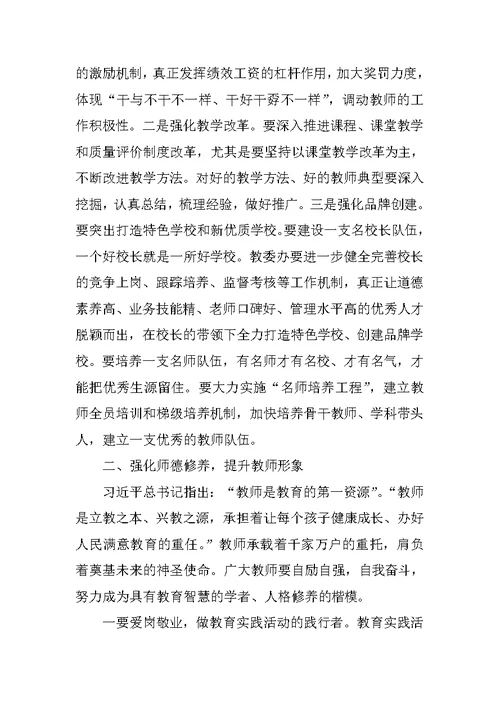 的激励机制，真正发挥绩效工资的杠杆作用，加大奖罚力度，体现“干与不干不一样、干好干孬不一样”，调动教师的工作积极性。二是强化教学改革。要深入推进课程、课堂教学和质量评价制度改革，尤其是要坚持以课堂教学改革为主，不断改进教学方法。对好的教学方法、好的教师典型要深入挖掘，认真总结，梳理经验，做好推广。三是强化品牌创建。要突出打造特色学校和新优质学校。要建设一支名校长队伍，一个好校长就是一所好学校。教委办要进一步健全完善校长的竞争上岗、跟踪培养、监督考核等工作机制，真正让道德素养高、业务技能精、老师口碑好、管理水平高的优秀人才脱颖而出，在校长的带领下全力打造特色学校、创建品牌学校。要培养一支名师队伍，有名师才有名校、才有名气，才能把优秀生源留住。要大力实施“名师培养工程”，建立教师全员培训和梯级培养机制，加快培养骨干教师、学科带头人，建立一支优秀的教师队伍。

二、强化师德修养，提升教师形象

习近平总书记指出：“教师是教育的第一资源”。“教师是立教之本、兴教之源，承担着让每个孩子健康成长、办好人民满意教育的重任。”教师承载着千家万户的重托，肩负着奠基未来的神圣使命。广大教师要自励自强，自我奋斗，努力成为具有教育智慧的学者、人格修养的楷模。

一要爱岗敬业，做教育实践活动的践行者。教育实践活